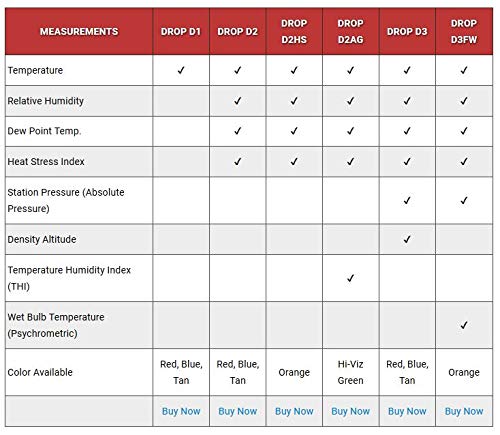 | MEASUREMENTS | DROP D1 | DROP D2 | DROP D2HS | DROP D2AG | DROP D3 | DROP D3FW |
|---|---|---|---|---|---|---|
| Temperature | ✓ | ✓ | ✓ | ✓ | ✓ | ✓ |
| Relative Humidity | | ✓ | ✓ | ✓ | ✓ | ✓ |
| Dew Point Temp. | | ✓ | ✓ | ✓ | ✓ | ✓ |
| Heat Stress Index | | ✓ | ✓ | ✓ | ✓ | ✓ |
| Station Pressure (Absolute Pressure) | | | | | ✓ | ✓ |
| Density Altitude | | | | | ✓ | |
| Temperature Humidity Index (THI) | | | | ✓ | | |
| Wet Bulb Temperature (Psychrometric) | | | | | | ✓ |
| Color Available | Red, Blue, Tan | Red, Blue, Tan | Orange | Hi-Viz Green | Red, Blue, Tan | Orange |
| | Buy Now | Buy Now | Buy Now | Buy Now | Buy Now | Buy Now |